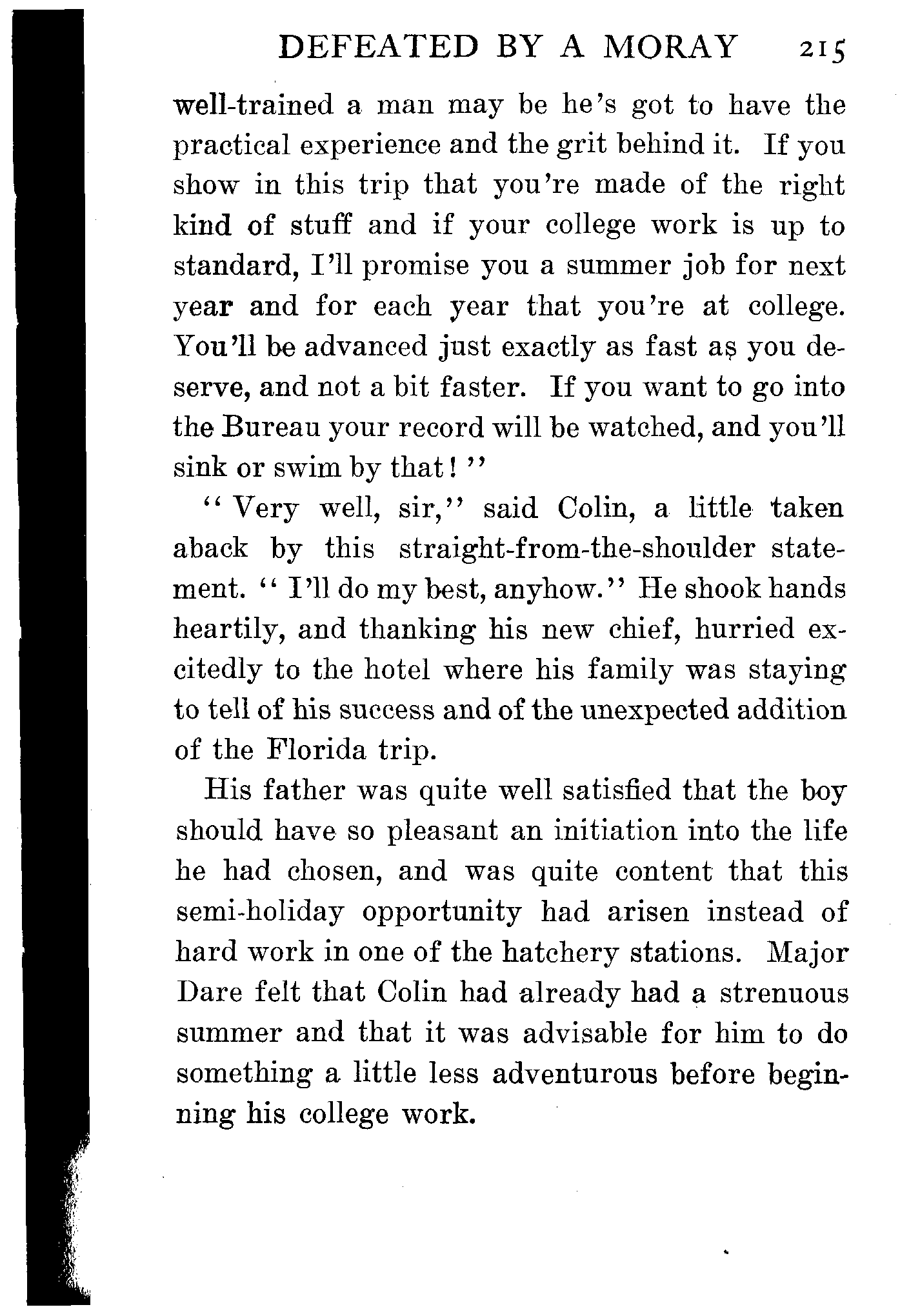 DEFEATED BY A MORAY 215

well-trained a man may be he's got to have the practical experience and the grit behind it. If you show in this trip that you're made of the right kind of stuff and if your college work is up to standard, I'll promise you a summer job for next year and for each year that you're at college. You'll be advanced just exactly as fast as you deserve, and not a bit faster. If you want to go into the Bureau your record will be watched, and you'll sink or swim by that!"

"Very well, sir," said Colin, a little taken aback by this straight-from-the-shoulder statement. "I'll do my best, anyhow." He shook hands heartily, and thanking his new chief, hurried excitedly to the hotel where his family was staying to tell of his success and of the unexpected addition of the Florida trip.

His father was quite well satisfied that the boy should have so pleasant an initiation into the life he had chosen, and was quite content that this semi-holiday opportunity had arisen instead of hard work in one of the hatchery stations. Major Dare felt that Colin had already had a strenuous summer and that it was advisable for him to do something a little less adventurous before beginning his college work.